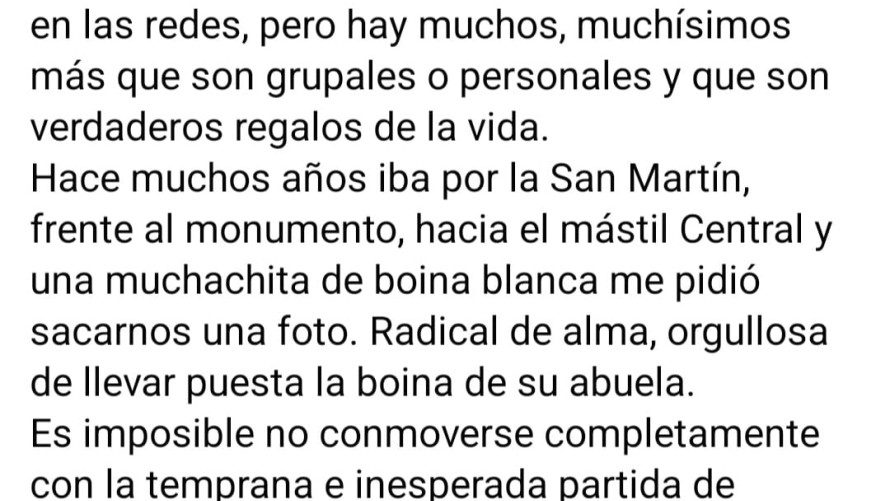 en las redes, pero hay muchos, muchísimos más que son grupales o personales y que son verdaderos regalos de la vida.
Hace muchos años iba por la San Martín, frente al monumento, hacia el mástil Central y una muchachita de boina blanca me pidió sacarnos una foto. Radical de alma, orgullosa de llevar puesta la boina de su abuela.
Es imposible no conmoverse completamente con la temprana e inesperada partida de